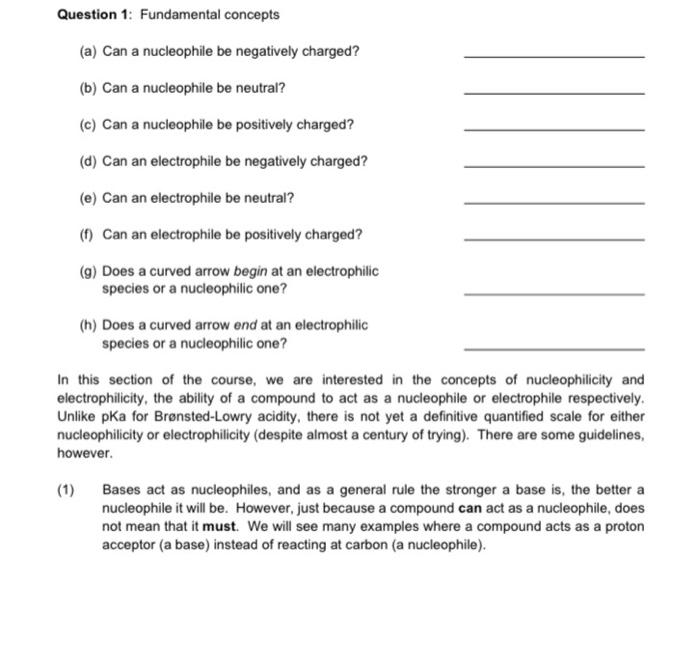 Question 1: Fundamental concepts

(a) Can a nucleophile be negatively charged? ____________

(b) Can a nucleophile be neutral? ____________

(c) Can a nucleophile be positively charged? ____________

(d) Can an electrophile be negatively charged? ____________

(e) Can an electrophile be neutral? ____________

(f) Can an electrophile be positively charged? ____________

(g) Does a curved arrow begin at an electrophilic species or a nucleophilic one? ____________

(h) Does a curved arrow end at an electrophilic species or a nucleophilic one? ____________

In this section of the course, we are interested in the concepts of nucleophilicity and electrophilicity, the ability of a compound to act as a nucleophile or electrophile respectively. Unlike pKa for Brønsted-Lowry acidity, there is not yet a definitive quantified scale for either nucleophilicity or electrophilicity (despite almost a century of trying). There are some guidelines, however.

(1) Bases act as nucleophiles, and as a general rule the stronger a base is, the better a nucleophile it will be. However, just because a compound can act as a nucleophile, does not mean that it must. We will see many examples where a compound acts as a proton acceptor (a base) instead of reacting at carbon (a nucleophile).